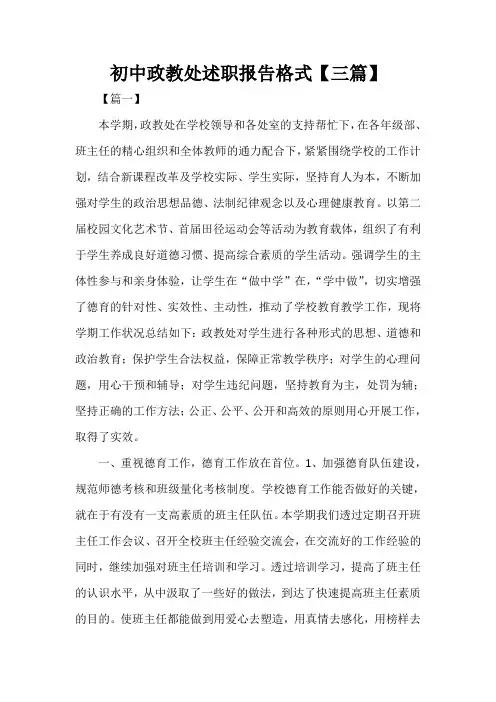 初中政教处述职报告格式【三篇】

【篇一】

本学期，政教处在学校领导和各处室的支持帮忙下，在各年级部、班主任的精心组织和全体教师的通力配合下，紧紧围绕学校的工作计划，结合新课程改革及学校实际、学生实际，坚持育人为本，不断加强对学生的政治思想品德、法制纪律观念以及心理健康教育。以第二届校园文化艺术节、首届田径运动会等活动为教育载体，组织了有利于学生养成良好道德习惯、提高综合素质的学生活动。强调学生的主体性参与和亲身体验，让学生在“做中学”在，“学中做”，切实增强了德育的针对性、实效性、主动性，推动了学校教育教学工作，现将学期工作状况总结如下：政教处对学生进行各种形式的思想、道德和政治教育；保护学生合法权益，保障正常教学秩序；对学生的心理问题，用心干预和辅导；对学生违纪问题，坚持教育为主，处罚为辅；坚持正确的工作方法；公正、公平、公开和高效的原则用心开展工作，取得了实效。

一、重视德育工作，德育工作放在首位。1、加强德育队伍建设，规范师德考核和班级量化考核制度。学校德育工作能否做好的关键，就在于有没有一支高素质的班主任队伍。本学期我们透过定期召开班主任工作会议、召开全校班主任经验交流会，在交流好的工作经验的同时，继续加强对班主任培训和学习。透过培训学习，提高了班主任的认识水平，从中汲取了一些好的做法，到达了快速提高班主任素质的目的。使班主任都能做到用爱心去塑造，用真情去感化，用榜样去